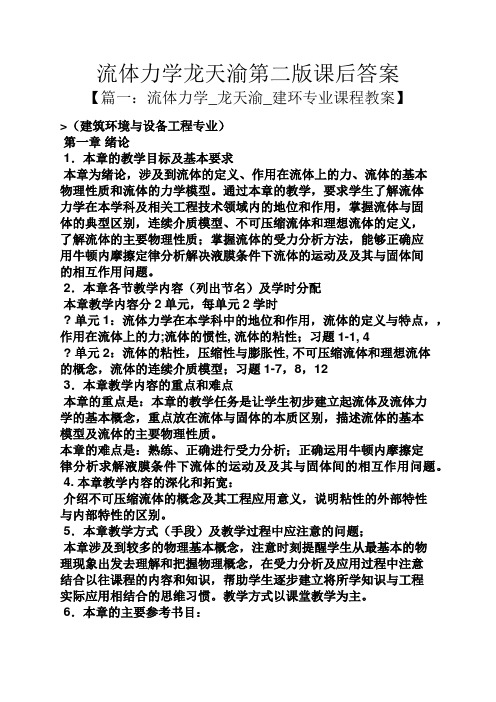 流体力学龙天渝第二版课后答案

【篇一：流体力学_龙天渝_建环专业课程教案】

>（建筑环境与设备工程专业）

第一章 绪论

1．本章的教学目标及基本要求

本章为绪论，涉及到流体的定义、作用在流体上的力、流体的基本物理性质和流体的力学模型。通过本章的教学，要求学生了解流体力学在本学科及相关工程技术领域内的地位和作用，掌握流体与固体的典型区别，连续介质模型、不可压缩流体和理想流体的定义，了解流体的主要物理性质；掌握流体的受力分析方法，能够正确应用牛顿内摩擦定律分析解决液膜条件下流体的运动及及其与固体间的相互作用问题。

2．本章各节教学内容（列出节名）及学时分配

本章教学内容分 2 单元，每单元 2 学时

？单元 1：流体力学在本学科中的地位和作用，流体的定义与特点，，作用在流体上的力;流体的惯性, 流体的粘性；习题 1-1, 4

？单元 2：流体的粘性，压缩性与膨胀性, 不可压缩流体和理想流体的概念，流体的连续介质模型；习题 1-7，8，12

3．本章教学内容的重点和难点

本章的重点是：本章的教学任务是让学生初步建立起流体及流体力学的基本概念，重点放在流体与固体的本质区别，描述流体的基本模型及流体的主要物理性质。

本章的难点是：熟练、正确进行受力分析；正确运用牛顿内摩擦定律分析求解液膜条件下流体的运动及及其与固体间的相互作用问题。

4. 本章教学内容的深化和拓宽：

介绍不可压缩流体的概念及其工程应用意义，说明粘性的外部特性与内部特性的区别。

5．本章教学方式（手段）及教学过程中应注意的问题；

本章涉及到较多的物理基本概念，注意时刻提醒学生从最基本的物理现象出发去理解和把握物理概念，在受力分析及应用过程中注意结合以往课程的内容和知识，帮助学生逐步建立将所学知识与工程实际应用相结合的思维习惯。教学方式以课堂教学为主。

6．本章的主要参考书目：